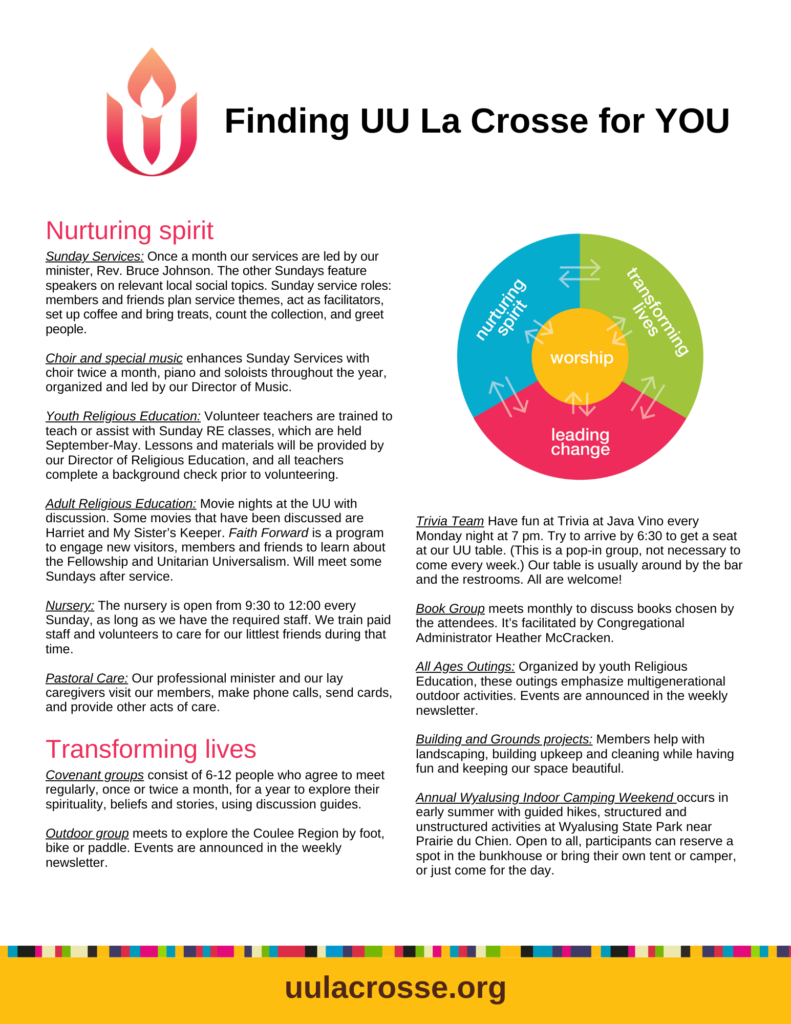 Finding UU La Crosse for YOU

Nurturing spirit

Sunday Services: Once a month our services are led by our minister, Rev. Bruce Johnson. The other Sundays feature speakers on relevant local social topics. Sunday service roles: members and friends plan service themes, act as facilitators, set up coffee and bring treats, count the collection, and greet people.

Choir and special music enhances Sunday Services with choir twice a month, piano and soloists throughout the year, organized and led by our Director of Music.

Youth Religious Education: Volunteer teachers are trained to teach or assist with Sunday RE classes, which are held September-May. Lessons and materials will be provided by our Director of Religious Education, and all teachers complete a background check prior to volunteering.

Adult Religious Education: Movie nights at the UU with discussion. Some movies that have been discussed are Harriet and My Sister's Keeper. Faith Forward is a program to engage new visitors, members and friends to learn about the Fellowship and Unitarian Universalism. Will meet some Sundays after service.

Nursery: The nursery is open from 9:30 to 12:00 every Sunday, as long as we have the required staff. We train paid staff and volunteers to care for our littlest friends during that time.

Pastoral Care: Our professional minister and our lay caregivers visit our members, make phone calls, send cards, and provide other acts of care.

Transforming lives

Covenant groups consist of 6-12 people who agree to meet regularly, once or twice a month, for a year to explore their spirituality, beliefs and stories, using discussion guides.

Outdoor group meets to explore the Coulee Region by foot, bike or paddle. Events are announced in the weekly newsletter.

nurturing spirit
transforming lives
worship
leading change

Trivia Team Have fun at Trivia at Java Vino every Monday night at 7 pm. Try to arrive by 6:30 to get a seat at our UU table. (This is a pop-in group, not necessary to come every week.) Our table is usually around by the bar and the restrooms. All are welcome!

Book Group meets monthly to discuss books chosen by the attendees. It's facilitated by Congregational Administrator Heather McCracken.

All Ages Outings: Organized by youth Religious Education, these outings emphasize multigenerational outdoor activities. Events are announced in the weekly newsletter.

Building and Grounds projects: Members help with landscaping, building upkeep and cleaning while having fun and keeping our space beautiful.

Annual Wyalusing Indoor Camping Weekend occurs in early summer with guided hikes, structured and unstructured activities at Wyalusing State Park near Prairie du Chien. Open to all, participants can reserve a spot in the bunkhouse or bring their own tent or camper, or just come for the day.

uulacrosse.org